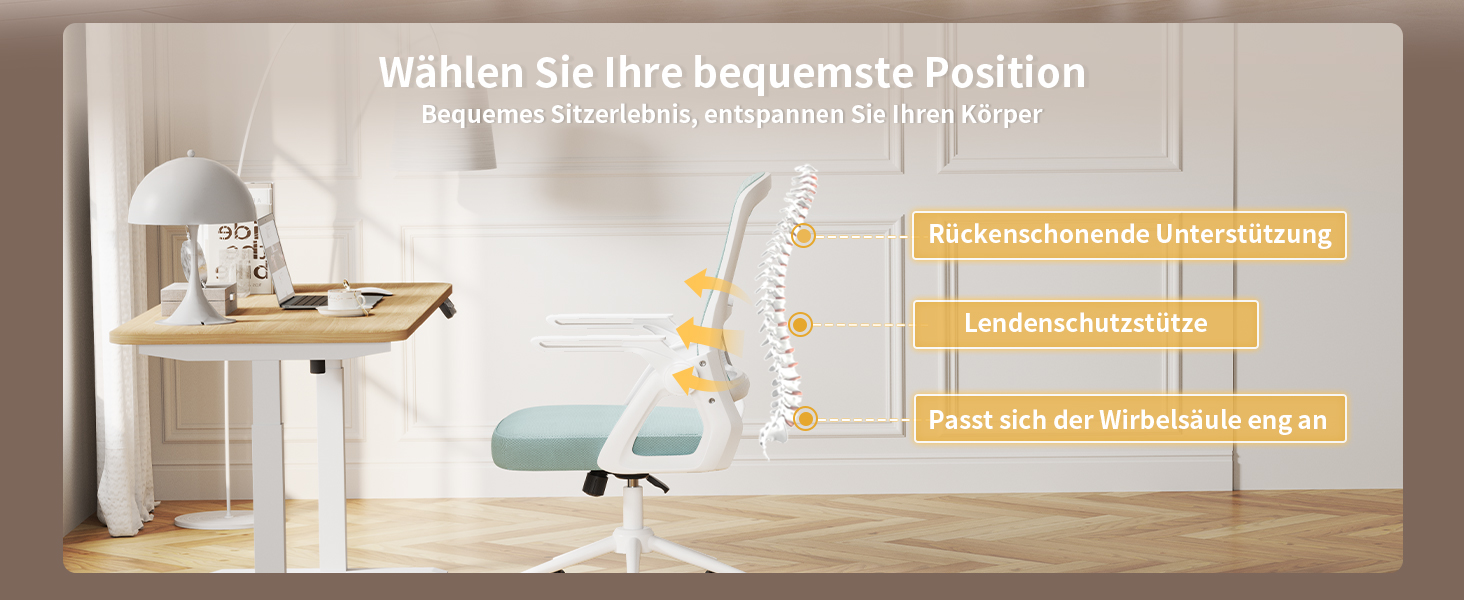 Wählen Sie Ihre bequemste Position

Bequemes Sitzerlebnis, entspannen Sie Ihren Körper

Rückenschonende Unterstützung

Lendenschutzstütze

Passt sich der Wirbelsäule eng an